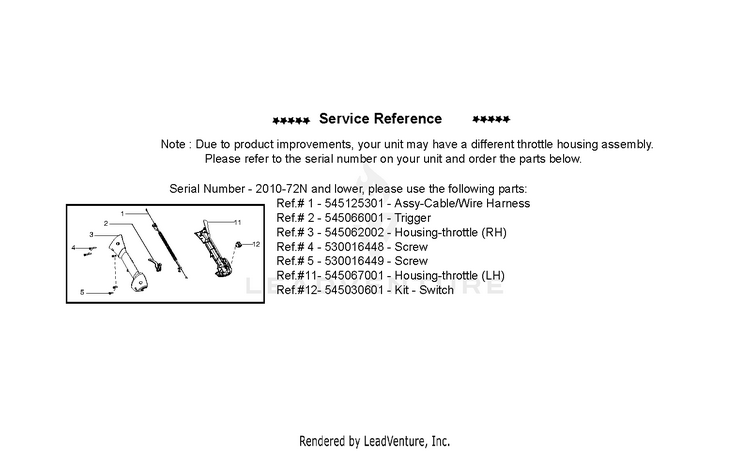 ***** Service Reference *****

Note : Due to product improvements, your unit may have a different throttle housing assembly. Please refer to the serial number on your unit and order the parts below.

Serial Number - 2010-72N and lower, please use the following parts:
Ref.# 1 - 545125301 - Assy-Cable/Wire Harness
Ref.# 2 - 545066001 - Trigger
Ref.# 3 - 545062002 - Housing-throttle (RH)
Ref.# 4 - 530016448 - Screw
Ref.# 5 - 530016449 - Screw
Ref.#11- 545067001 - Housing-throttle (LH)
Ref.#12- 545030601 - Kit - Switch

1
2
3
4
5
11
12

Rendered by LeadVenture, Inc.

LEADVENTURE